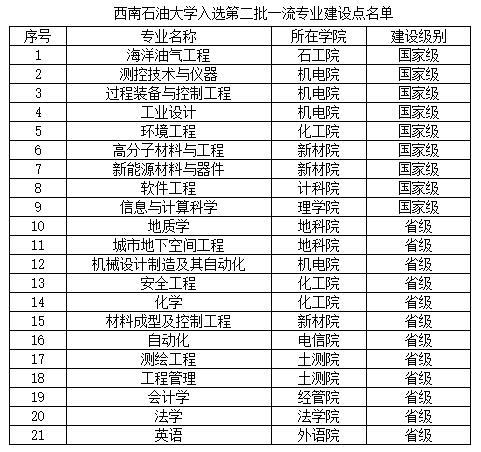 西南石油大学入选第二批一流专业建设点名单

| 序号 | 专业名称 | 所在学院 | 建设级别 |
|---|---|---|---|
| 1 | 海洋油气工程 | 石工院 | 国家级 |
| 2 | 测控技术与仪器 | 机电院 | 国家级 |
| 3 | 过程装备与控制工程 | 机电院 | 国家级 |
| 4 | 工业设计 | 机电院 | 国家级 |
| 5 | 环境工程 | 化工院 | 国家级 |
| 6 | 高分子材料与工程 | 新材院 | 国家级 |
| 7 | 新能源材料与器件 | 新材院 | 国家级 |
| 8 | 软件工程 | 计科院 | 国家级 |
| 9 | 信息与计算科学 | 理学院 | 国家级 |
| 10 | 地质学 | 地科院 | 省级 |
| 11 | 城市地下空间工程 | 地科院 | 省级 |
| 12 | 机械设计制造及其自动化 | 机电院 | 省级 |
| 13 | 安全工程 | 化工院 | 省级 |
| 14 | 化学 | 化工院 | 省级 |
| 15 | 材料成型及控制工程 | 新材院 | 省级 |
| 16 | 自动化 | 电信院 | 省级 |
| 17 | 测绘工程 | 土测院 | 省级 |
| 18 | 工程管理 | 土测院 | 省级 |
| 19 | 会计学 | 经管院 | 省级 |
| 20 | 法学 | 法学院 | 省级 |
| 21 | 英语 | 外语院 | 省级 |